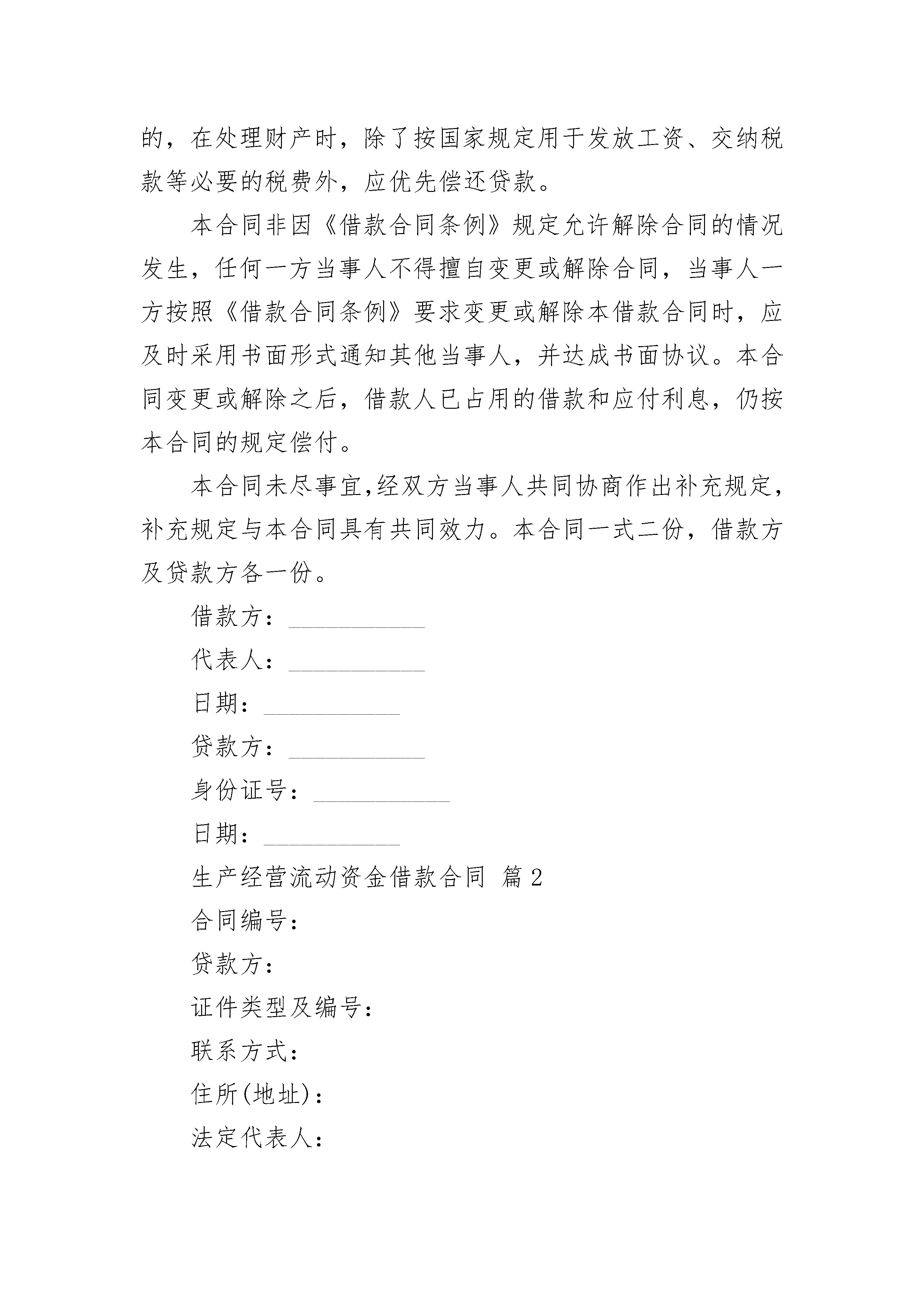 的，在处理财产时，除了按国家规定用于发放工资、交纳税款等必要的税费外，应优先偿还贷款。

本合同非因《借款合同条例》规定允许解除合同的情况发生，任何一方当事人不得擅自变更或解除合同，当事人一方按照《借款合同条例》要求变更或解除本借款合同时，应及时采用书面形式通知其他当事人，并达成书面协议。本合同变更或解除之后，借款人已占用的借款和应付利息，仍按本合同的规定偿付。

本合同未尽事宜,经双方当事人共同协商作出补充规定，补充规定与本合同具有共同效力。本合同一式二份，借款方及贷款方各一份。

借款方：___________

代表人：___________

日期：___________

贷款方：___________

身份证号：___________

日期：___________

生产经营流动资金借款合同 篇2

合同编号：

贷款方：

证件类型及编号：

联系方式：

住所(地址)：

法定代表人：